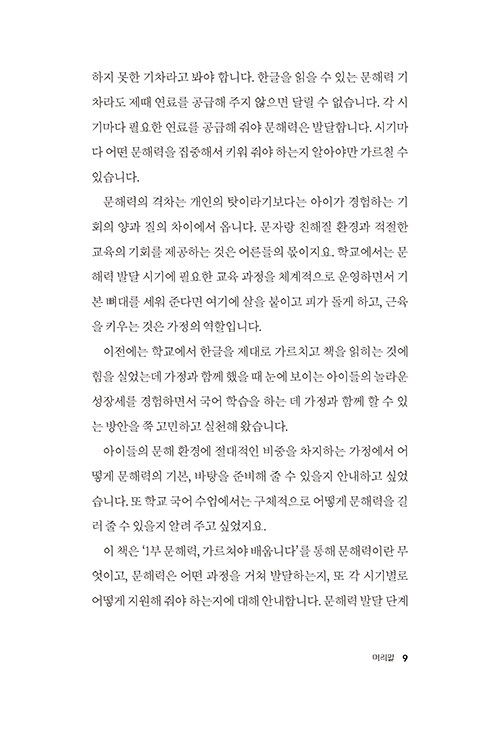 하지 못한 기차라고 봐야 합니다. 한글을 읽을 수 있는 문해력 기차라도 제때 연료를 공급해 주지 않으면 달릴 수 없습니다. 각 시기마다 필요한 연료를 공급해 줘야 문해력은 발달합니다. 시기마다 어떤 문해력을 집중해서 키워 줘야 하는지 알아야만 가르칠 수 있습니다.

문해력의 격차는 개인의 탓이라기보다는 아이가 경험하는 기회의 양과 질의 차이에서 옵니다. 문자랑 친해질 환경과 적절한 교육의 기회를 제공하는 것은 어른들의 몫이지요. 학교에서는 문해력 발달 시기에 필요한 교육 과정을 체계적으로 운영하면서 기본 뼈대를 세워 준다면 여기에 살을 붙이고 피가 돌게 하고, 근육을 키우는 것은 가정의 역할입니다.

이전에는 학교에서 한글을 제대로 가르치고 책을 읽히는 것에 힘을 실었는데 가정과 함께 했을 때 눈에 보이는 아이들의 놀라운 성장세를 경험하면서 국어 학습을 하는 데 가정과 함께 할 수 있는 방안을 쭉 고민하고 실천해 왔습니다.

아이들의 문해 환경에 절대적인 비중을 차지하는 가정에서 어떻게 문해력의 기본, 바탕을 준비해 줄 수 있을지 안내하고 싶었습니다. 또 학교 국어 수업에서는 구체적으로 어떻게 문해력을 길러 줄 수 있을지 알려 주고 싶었지요.

이 책은 '1부 문해력, 가르쳐야 배웁니다'를 통해 문해력이란 무엇이고, 문해력은 어떤 과정을 거쳐 발달하는지, 또 각 시기별로 어떻게 지원해 줘야 하는지에 대해 안내합니다. 문해력 발달 단계

머리말 9